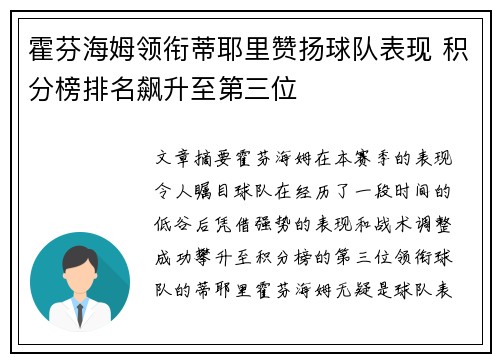 霍芬海姆领衔蒂耶里赞扬球队表现 积分榜排名飙升至第三位

文章摘要霍芬海姆在本赛季的表现令人瞩目球队在经历了一段时间的低谷后凭借强势的表现和战术调整成功攀升至积分榜的第三位领衔球队的蒂耶里霍芬海姆无疑是球队表